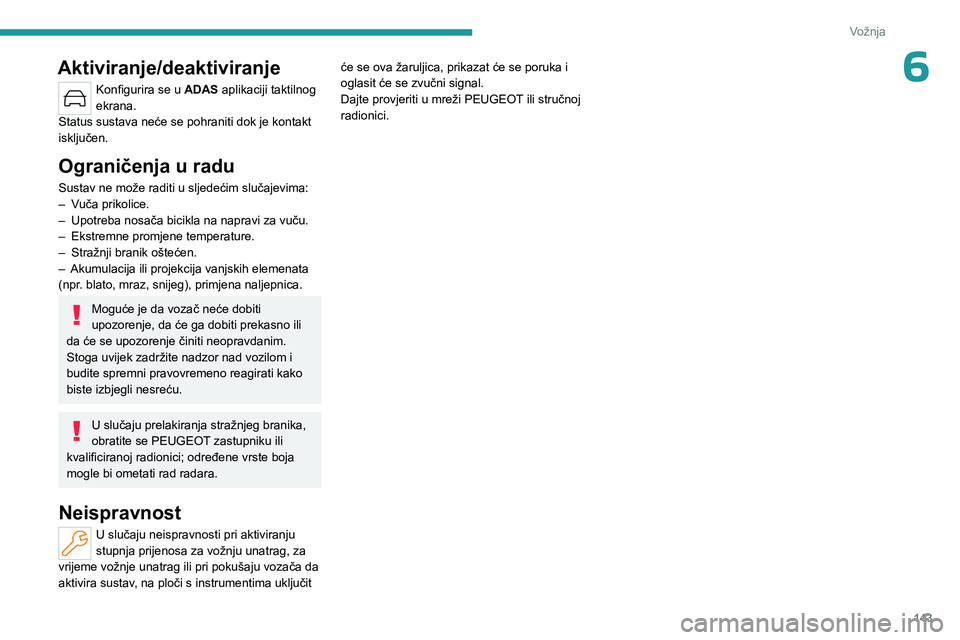 Vožnja

6

Aktiviranje/deaktiviranje

Konfigurira se u ADAS aplikaciji taktilnog ekrana.
Status sustava neće se pohraniti dok je kontakt isključen.

Ograničenja u radu

Sustav ne može raditi u sljedećim slučajevima:
– Vuča prikolice.
– Upotreba nosača bicikla na napravi za vuču.
– Ekstremne promjene temperature.
– Stražnji branik oštećen.
– Akumulacija ili projekcija vanjskih elemenata (npr. blato, mraz, snijeg), primjena naljepnica.

Moguće je da vozač neće dobiti upozorenje, da će ga dobiti prekasno ili da će se upozorenje činiti neopravdanim. Stoga uvijek zadržite nadzor nad vozilom i budite spremni pravovremeno reagirati kako biste izbjegli nesreću.

U slučaju prelakiranja stražnjeg branika, obratite se PEUGEOT zastupniku ili kvalificiranoj radionici; određene vrste boja mogle bi ometati rad radara.

Neispravnost

U slučaju neispravnosti pri aktiviranju stupnja prijenosa za vožnju unatrag, za vrijeme vožnje unatrag ili pri pokušaju vozača da aktivira sustav, na ploči s instrumentima uključit će se ova žaruljica, prikazat će se poruka i oglasit će se zvučni signal.
Dajte provjeriti u mreži PEUGEOT ili stručnoj radionici.

143

carmanualsonline.info